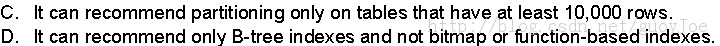 C. It can recommend partitioning only on tables that have at least 10,000 rows.
D. It can recommend only B-tree indexes and not bitmap or function-based indexes.

http://blog.csdn.net/guoyJoe